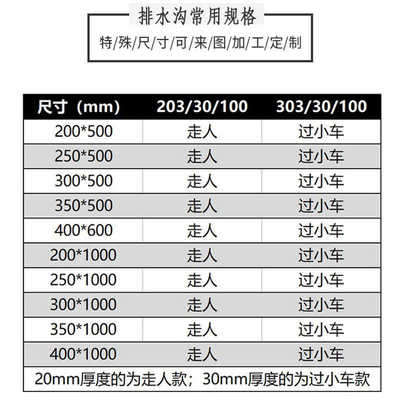 排水沟常用规格

特/殊/尺/寸/可/来/图/加/工/定/制

| 尺寸（mm） | 203/30/100 | 303/30/100 |
|---|---|---|
| 200*500 | 走人 | 过小车 |
| 250*500 | 走人 | 过小车 |
| 300*500 | 走人 | 过小车 |
| 350*500 | 走人 | 过小车 |
| 400*600 | 走人 | 过小车 |
| 200*1000 | 走人 | 过小车 |
| 250*1000 | 走人 | 过小车 |
| 300*1000 | 走人 | 过小车 |
| 350*1000 | 走人 | 过小车 |
| 400*1000 | 走人 | 过小车 |

20mm厚度的为走人款；30mm厚度的为过小车款